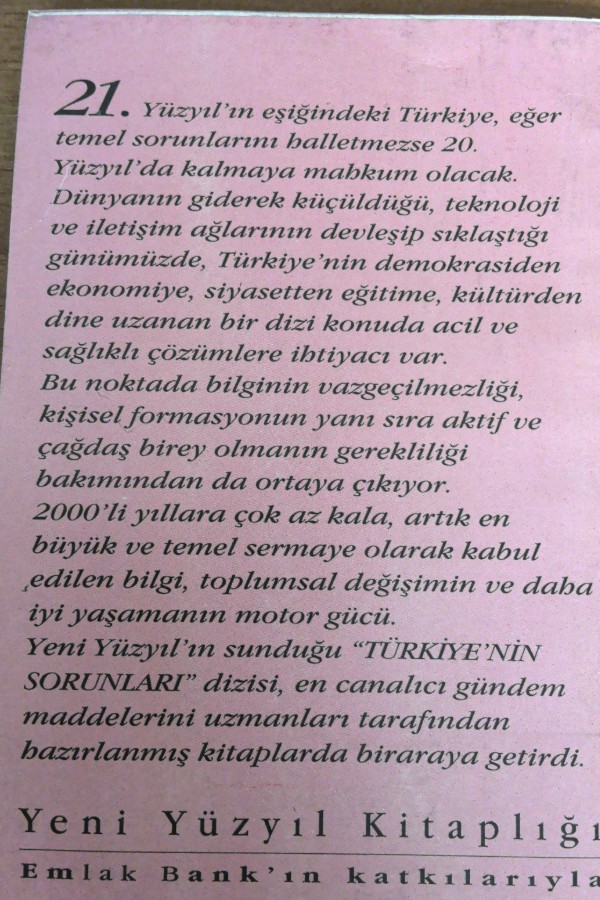 21. Yüzyıl'ın eşiğindeki Türkiye, eğer temel sorunlarını halletmezse 20. Yüzyıl'da kalmaya mahkum olacak. Dünyanın giderek küçüldüğü, teknoloji ve iletişim ağlarının devleşip sıklaştığı günümüzde, Türkiye'nin demokrasiden ekonomiye, siyasetten eğitime, kültürden dine uzanan bir dizi konuda acil ve sağlıklı çözümlere ihtiyacı var.
Bu noktada bilginin vazgeçilmezliği, kişisel formasyonun yanı sıra aktif ve çağdaş birey olmanın gerekliliği bakımından da ortaya çıkıyor.
2000'li yıllara çok az kala, artık en büyük ve temel sermaye olarak kabul edilen bilgi, toplumsal değişimin ve daha iyi yaşamanın motor gücü.
Yeni Yüzyıl'ın sunduğu "TÜRKİYE'NİN SORUNLARI" dizisi, en canalıcı gündem maddelerini uzmanları tarafından hazırlanmış kitaplarda biraraya getirdi.

Yeni Yüzyıl Kitaplığı

Emlak Bank'ın katkılarıyla